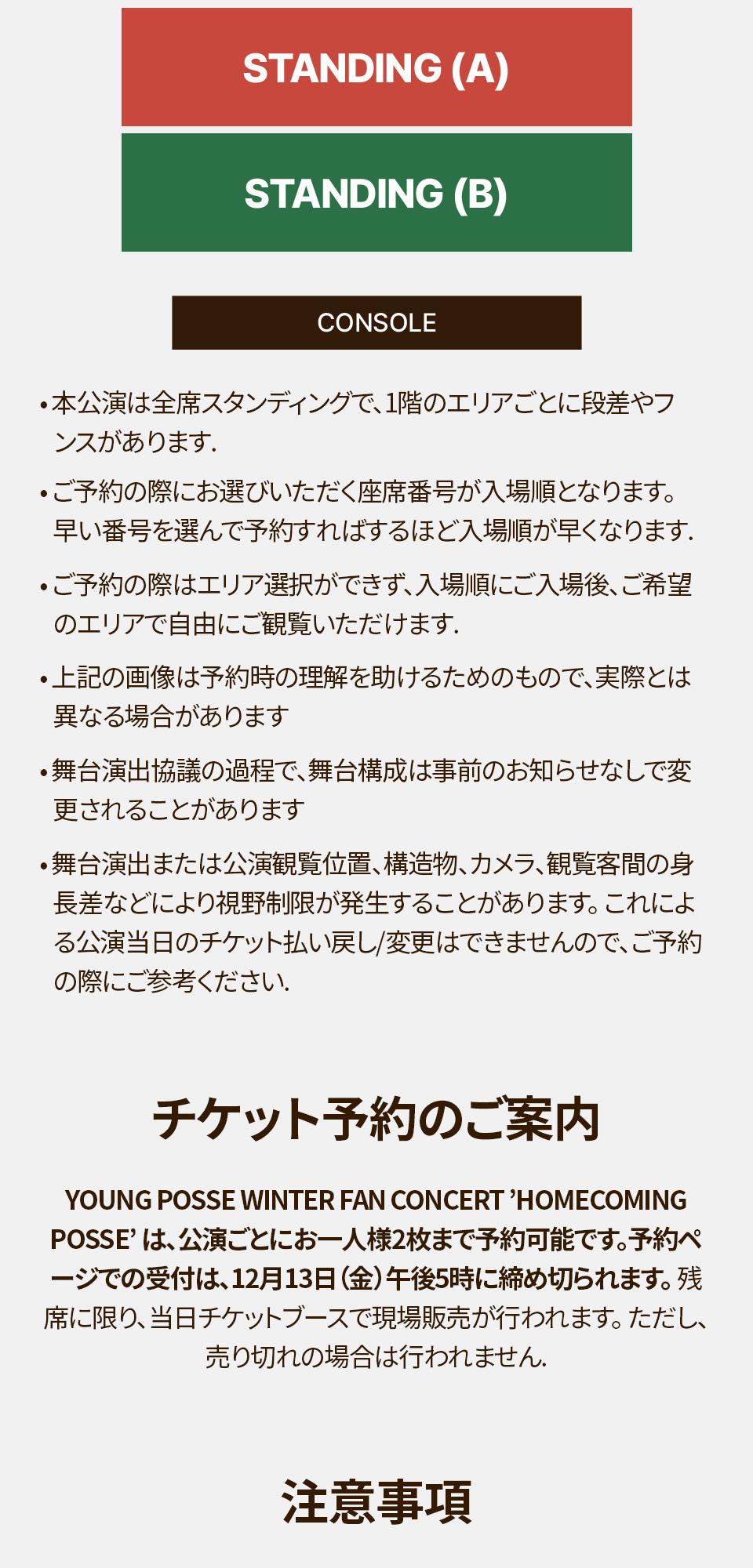 STANDING (A)

STANDING (B)

CONSOLE

• 本公演は全席スタンディングで、1階のエリアごとに段差やフンスがあります.

• ご予約の際にお選びいただく座席番号が入場順となります。早い番号を選んで予約すればするほど入場順が早くなります.

• ご予約の際はエリア選択ができず、入場順にご入場後、ご希望のエリアで自由にご観覧いただけます.

• 上記の画像は予約時の理解を助けるためのもので、実際とは異なる場合があります

• 舞台演出協議の過程で、舞台構成は事前のお知らせなしで変更されることがあります

• 舞台演出または公演観覧位置、構造物、カメラ、観覧客間の身長差などにより視野制限が発生することがあります。これによる公演当日のチケット払い戻し/変更はできませんので、ご予約の際にご参考ください.

チケット予約のご案内

YOUNG POSSE WINTER FAN CONCERT 'HOMECOMING POSSE' は、公演ごとにお一人様2枚まで予約可能です。予約ページでの受付は、12月13日(金)午後5時に締め切られます。残席に限り、当日チケットブースで現場販売が行われます。ただし、売り切れの場合は行われません.

注意事項